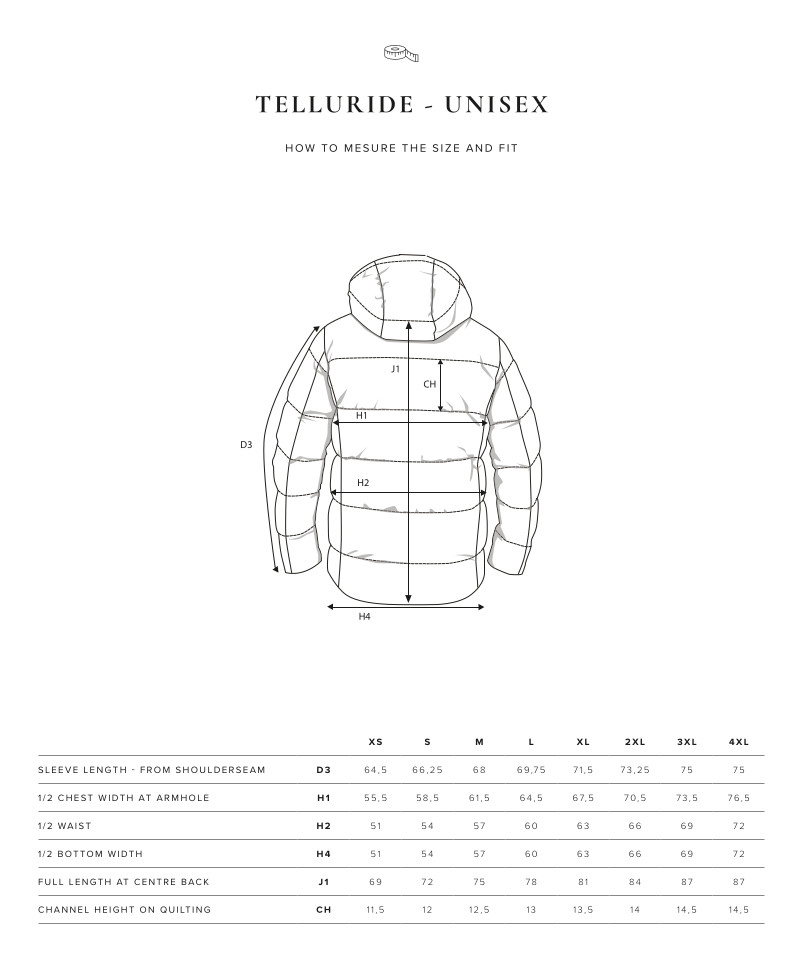 TELLURIDE - UNISEX

HOW TO MESURE THE SIZE AND FIT

J1
CH
H1
D3
H2
H4

| | | XS | S | M | L | XL | 2XL | 3XL | 4XL |
|---|---|---|---|---|---|---|---|---|---|
| SLEEVE LENGTH - FROM SHOULDERSEAM | D3 | 64,5 | 66,25 | 68 | 69,75 | 71,5 | 73,25 | 75 | 75 |
| 1/2 CHEST WIDTH AT ARMHOLE | H1 | 55,5 | 58,5 | 61,5 | 64,5 | 67,5 | 70,5 | 73,5 | 76,5 |
| 1/2 WAIST | H2 | 51 | 54 | 57 | 60 | 63 | 66 | 69 | 72 |
| 1/2 BOTTOM WIDTH | H4 | 51 | 54 | 57 | 60 | 63 | 66 | 69 | 72 |
| FULL LENGTH AT CENTRE BACK | J1 | 69 | 72 | 75 | 78 | 81 | 84 | 87 | 87 |
| CHANNEL HEIGHT ON QUILTING | CH | 11,5 | 12 | 12,5 | 13 | 13,5 | 14 | 14,5 | 14,5 |